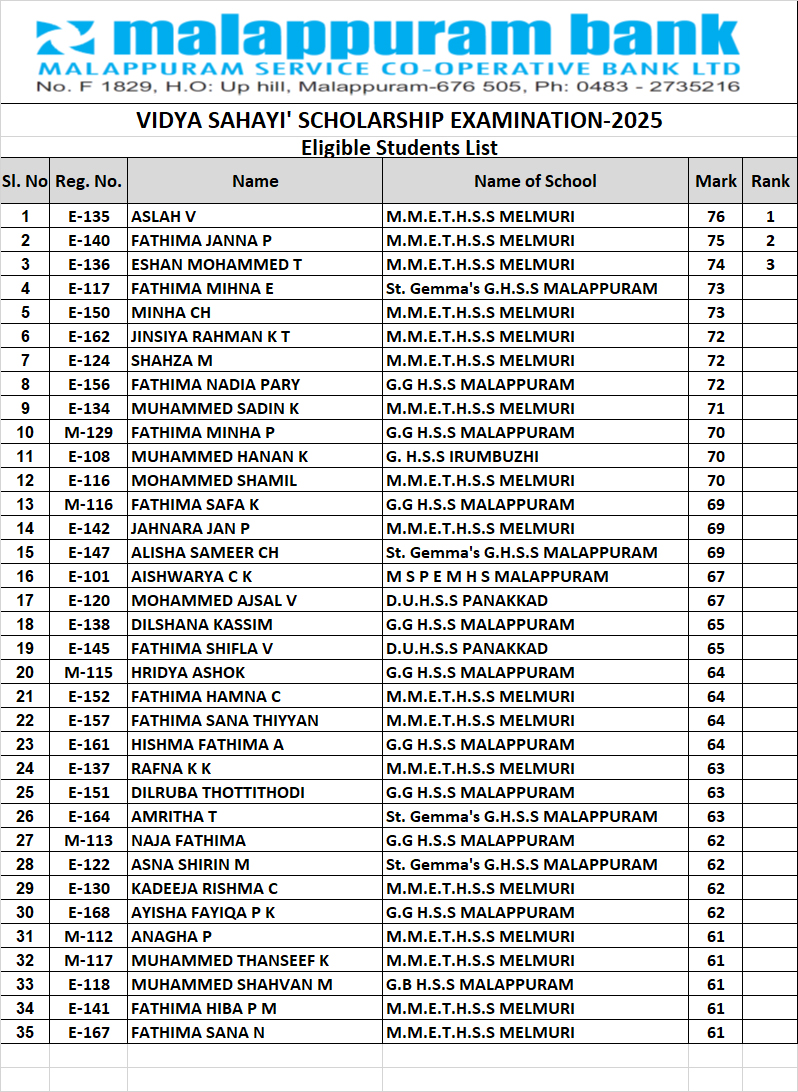 malappuram bank
MALAPPURAM SERVICE CO-OPERATIVE BANK LTD
No. F 1829, H.O: Up hill, Malappuram-676 505, Ph: 0483 - 2735216

VIDYA SAHAYI' SCHOLARSHIP EXAMINATION-2025
Eligible Students List

| Sl. No | Reg. No. | Name | Name of School | Mark | Rank |
|---|---|---|---|---|---|
| 1 | E-135 | ASLAH V | M.M.E.T.H.S.S MELMURI | 76 | 1 |
| 2 | E-140 | FATHIMA JANNA P | M.M.E.T.H.S.S MELMURI | 75 | 2 |
| 3 | E-136 | ESHAN MOHAMMED T | M.M.E.T.H.S.S MELMURI | 74 | 3 |
| 4 | E-117 | FATHIMA MIHNA E | St. Gemma's G.H.S.S MALAPPURAM | 73 | |
| 5 | E-150 | MINHA CH | M.M.E.T.H.S.S MELMURI | 73 | |
| 6 | E-162 | JINSIYA RAHMAN K T | M.M.E.T.H.S.S MELMURI | 72 | |
| 7 | E-124 | SHAHZA M | M.M.E.T.H.S.S MELMURI | 72 | |
| 8 | E-156 | FATHIMA NADIA PARY | G.G H.S.S MALAPPURAM | 72 | |
| 9 | E-134 | MUHAMMED SADIN K | M.M.E.T.H.S.S MELMURI | 71 | |
| 10 | M-129 | FATHIMA MINHA P | G.G H.S.S MALAPPURAM | 70 | |
| 11 | E-108 | MUHAMMED HANAN K | G. H.S.S IRUMBUZHI | 70 | |
| 12 | E-116 | MOHAMMED SHAMIL | M.M.E.T.H.S.S MELMURI | 70 | |
| 13 | M-116 | FATHIMA SAFA K | G.G H.S.S MALAPPURAM | 69 | |
| 14 | E-142 | JAHNARA JAN P | M.M.E.T.H.S.S MELMURI | 69 | |
| 15 | E-147 | ALISHA SAMEER CH | St. Gemma's G.H.S.S MALAPPURAM | 69 | |
| 16 | E-101 | AISHWARYA C K | M S P E M H S MALAPPURAM | 67 | |
| 17 | E-120 | MOHAMMED AJSAL V | D.U.H.S.S PANAKKAD | 67 | |
| 18 | E-138 | DILSHANA KASSIM | G.G H.S.S MALAPPURAM | 65 | |
| 19 | E-145 | FATHIMA SHIFLA V | D.U.H.S.S PANAKKAD | 65 | |
| 20 | M-115 | HRIDYA ASHOK | G.G H.S.S MALAPPURAM | 64 | |
| 21 | E-152 | FATHIMA HAMNA C | M.M.E.T.H.S.S MELMURI | 64 | |
| 22 | E-157 | FATHIMA SANA THIYYAN | M.M.E.T.H.S.S MELMURI | 64 | |
| 23 | E-161 | HISHMA FATHIMA A | G.G H.S.S MALAPPURAM | 64 | |
| 24 | E-137 | RAFNA K K | M.M.E.T.H.S.S MELMURI | 63 | |
| 25 | E-151 | DILRUBA THOTTITHODI | G.G H.S.S MALAPPURAM | 63 | |
| 26 | E-164 | AMRITHA T | St. Gemma's G.H.S.S MALAPPURAM | 63 | |
| 27 | M-113 | NAJA FATHIMA | G.G H.S.S MALAPPURAM | 62 | |
| 28 | E-122 | ASNA SHIRIN M | St. Gemma's G.H.S.S MALAPPURAM | 62 | |
| 29 | E-130 | KADEEJA RISHMA C | M.M.E.T.H.S.S MELMURI | 62 | |
| 30 | E-168 | AYISHA FAYIQA P K | G.G H.S.S MALAPPURAM | 62 | |
| 31 | M-112 | ANAGHA P | M.M.E.T.H.S.S MELMURI | 61 | |
| 32 | M-117 | MUHAMMED THANSEEF K | M.M.E.T.H.S.S MELMURI | 61 | |
| 33 | E-118 | MUHAMMED SHAHVAN M | G.B H.S.S MALAPPURAM | 61 | |
| 34 | E-141 | FATHIMA HIBA P M | M.M.E.T.H.S.S MELMURI | 61 | |
| 35 | E-167 | FATHIMA SANA N | M.M.E.T.H.S.S MELMURI | 61 | |